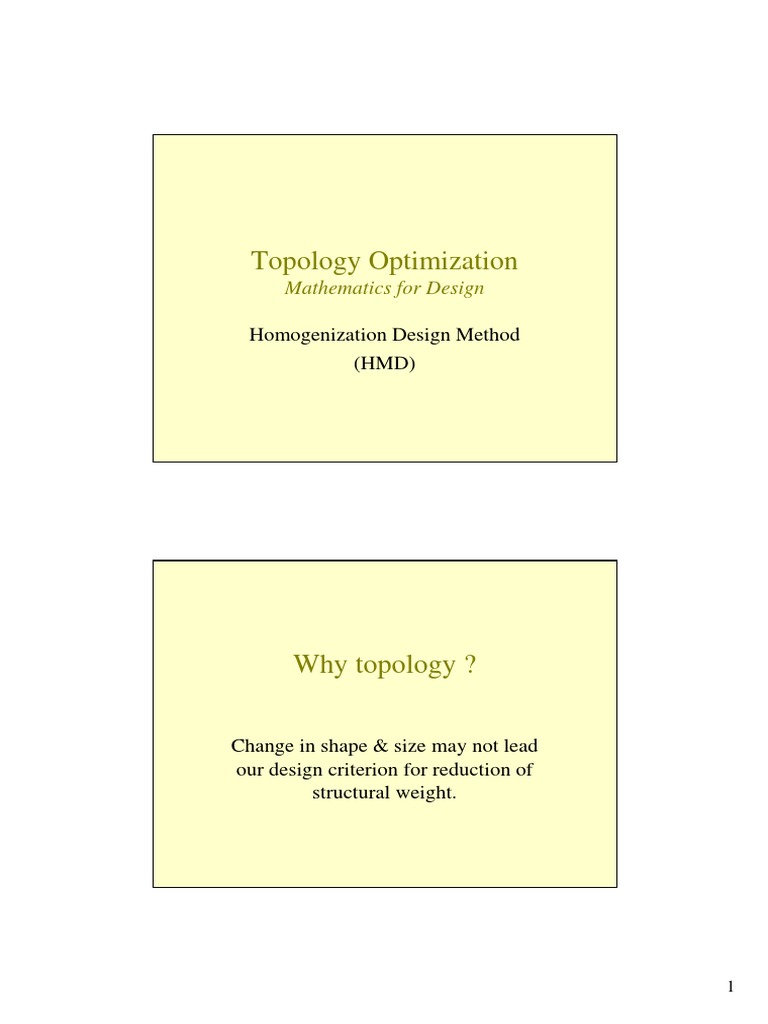 Topology Optimization
Mathematics for Design

Homogenization Design Method
(HMD)

Why topology ?

Change in shape & size may not lead our design criterion for reduction of structural weight.

1